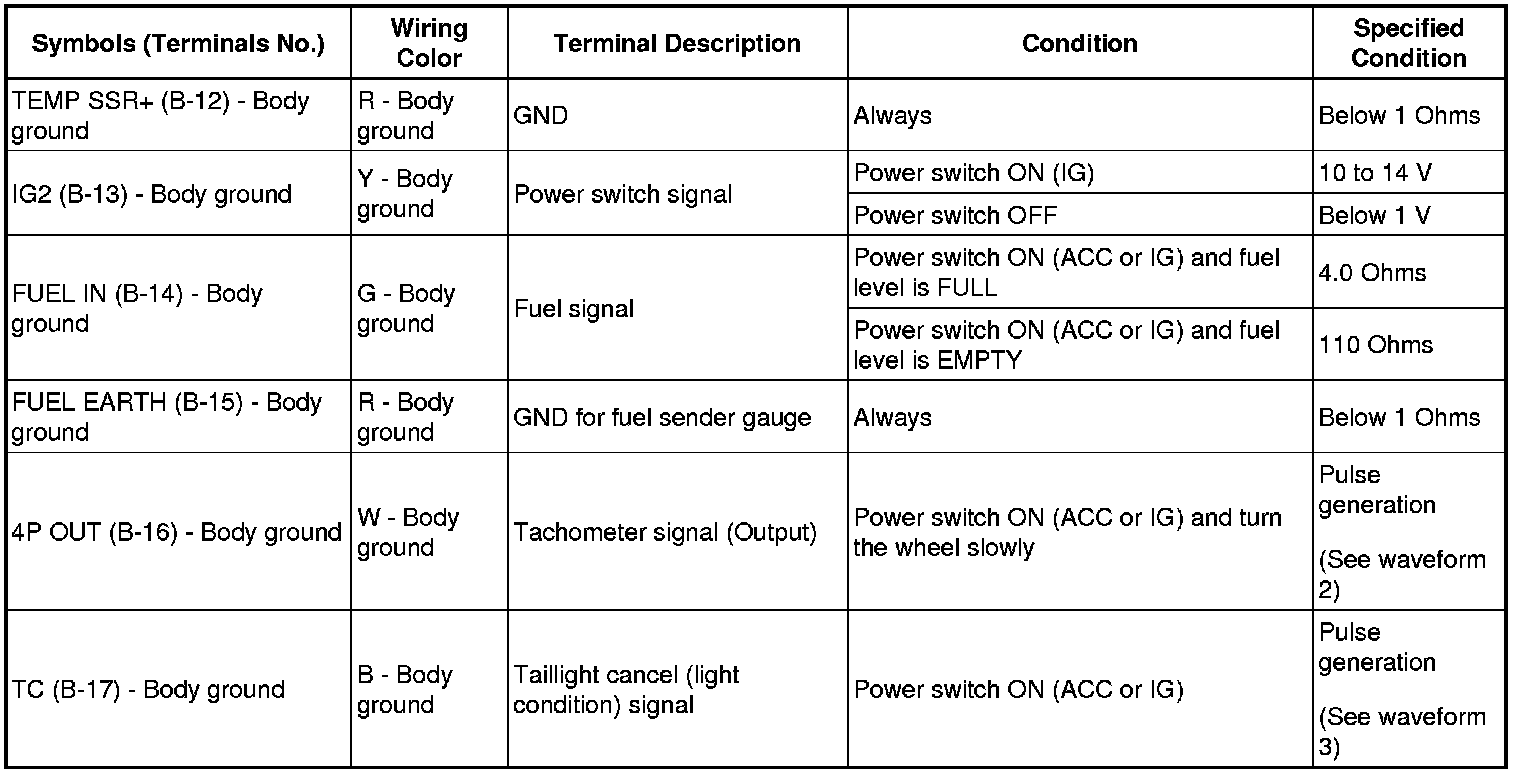 | Symbols (Terminals No.) | Wiring Color | Terminal Description | Condition | Specified Condition |
|---|---|---|---|---|
| TEMP SSR+ (B-12) - Body ground | R - Body ground | GND | Always | Below 1 Ohms |
| IG2 (B-13) - Body ground | Y - Body ground | Power switch signal | Power switch ON (IG) | 10 to 14 V |
| | | | Power switch OFF | Below 1 V |
| FUEL IN (B-14) - Body ground | G - Body ground | Fuel signal | Power switch ON (ACC or IG) and fuel level is FULL | 4.0 Ohms |
| | | | Power switch ON (ACC or IG) and fuel level is EMPTY | 110 Ohms |
| FUEL EARTH (B-15) - Body ground | R - Body ground | GND for fuel sender gauge | Always | Below 1 Ohms |
| 4P OUT (B-16) - Body ground | W - Body ground | Tachometer signal (Output) | Power switch ON (ACC or IG) and turn the wheel slowly | Pulse generation (See waveform 2) |
| TC (B-17) - Body ground | B - Body ground | Taillight cancel (light condition) signal | Power switch ON (ACC or IG) | Pulse generation (See waveform 3) |